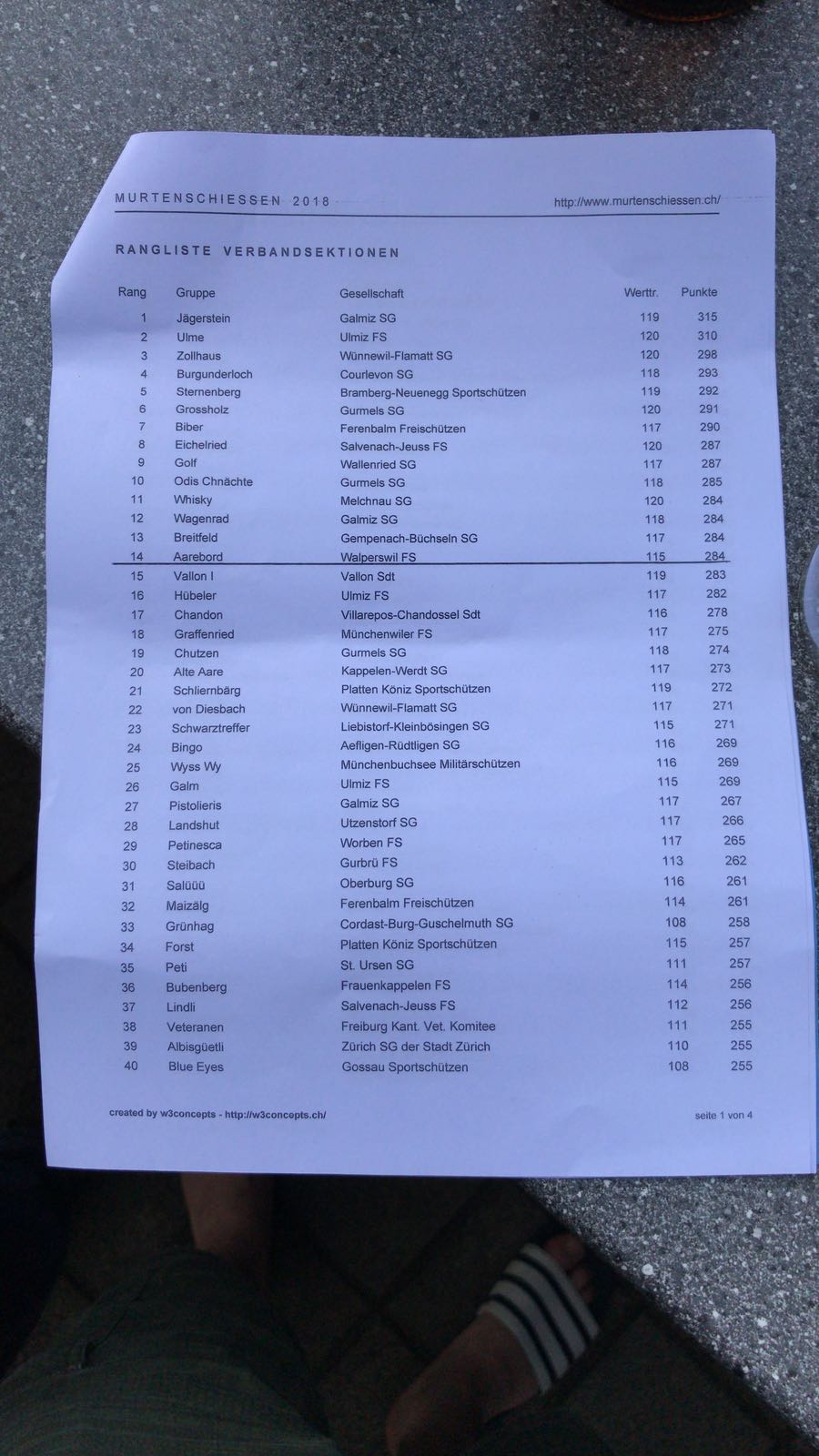 MURTENSCHIESSEN 2018

http://www.murtenschiessen.ch/

RANGLISTE VERBANDSEKTIONEN

| Rang | Gruppe | Gesellschaft | Werttr. | Punkte |
|---|---|---|---|---|
| 1 | Jägerstein | Galmiz SG | 119 | 315 |
| 2 | Ulme | Ulmiz FS | 120 | 310 |
| 3 | Zollhaus | Wünnewil-Flamatt SG | 120 | 298 |
| 4 | Burgunderloch | Courlevon SG | 118 | 293 |
| 5 | Sternenberg | Bramberg-Neuenegg Sportschützen | 119 | 292 |
| 6 | Grossholz | Gurmels SG | 120 | 291 |
| 7 | Biber | Ferenbalm Freischützen | 117 | 290 |
| 8 | Eichelried | Salvenach-Jeuss FS | 120 | 287 |
| 9 | Golf | Wallenried SG | 117 | 287 |
| 10 | Odis Chnächte | Gurmels SG | 118 | 285 |
| 11 | Whisky | Melchnau SG | 120 | 284 |
| 12 | Wagenrad | Galmiz SG | 118 | 284 |
| 13 | Breitfeld | Gempenach-Büchseln SG | 117 | 284 |
| 14 | Aarebord | Walperswil FS | 115 | 284 |
| 15 | Vallon I | Vallon Sdt | 119 | 283 |
| 16 | Hübeler | Ulmiz FS | 117 | 282 |
| 17 | Chandon | Villarepos-Chandossel Sdt | 116 | 278 |
| 18 | Graffenried | Münchenwiler FS | 117 | 275 |
| 19 | Chutzen | Gurmels SG | 118 | 274 |
| 20 | Alte Aare | Kappelen-Werdt SG | 117 | 273 |
| 21 | Schliernbärg | Platten Köniz Sportschützen | 119 | 272 |
| 22 | von Diesbach | Wünnewil-Flamatt SG | 117 | 271 |
| 23 | Schwarztreffer | Liebistorf-Kleinbösingen SG | 115 | 271 |
| 24 | Bingo | Aefligen-Rüdtligen SG | 116 | 269 |
| 25 | Wyss Wy | Münchenbuchsee Militärschützen | 116 | 269 |
| 26 | Galm | Ulmiz FS | 115 | 269 |
| 27 | Pistolieris | Galmiz SG | 117 | 267 |
| 28 | Landshut | Utzenstorf SG | 117 | 266 |
| 29 | Petinesca | Worben FS | 117 | 265 |
| 30 | Steibach | Gurbrü FS | 113 | 262 |
| 31 | Salüüü | Oberburg SG | 116 | 261 |
| 32 | Maizälg | Ferenbalm Freischützen | 114 | 261 |
| 33 | Grünhag | Cordast-Burg-Guschelmuth SG | 108 | 258 |
| 34 | Forst | Platten Köniz Sportschützen | 115 | 257 |
| 35 | Peti | St. Ursen SG | 111 | 257 |
| 36 | Bubenberg | Frauenkappelen FS | 114 | 256 |
| 37 | Lindli | Salvenach-Jeuss FS | 112 | 256 |
| 38 | Veteranen | Freiburg Kant. Vet. Komitee | 111 | 255 |
| 39 | Albisgüetli | Zürich SG der Stadt Zürich | 110 | 255 |
| 40 | Blue Eyes | Gossau Sportschützen | 108 | 255 |

created by w3concepts - http://w3concepts.ch/

seite 1 von 4